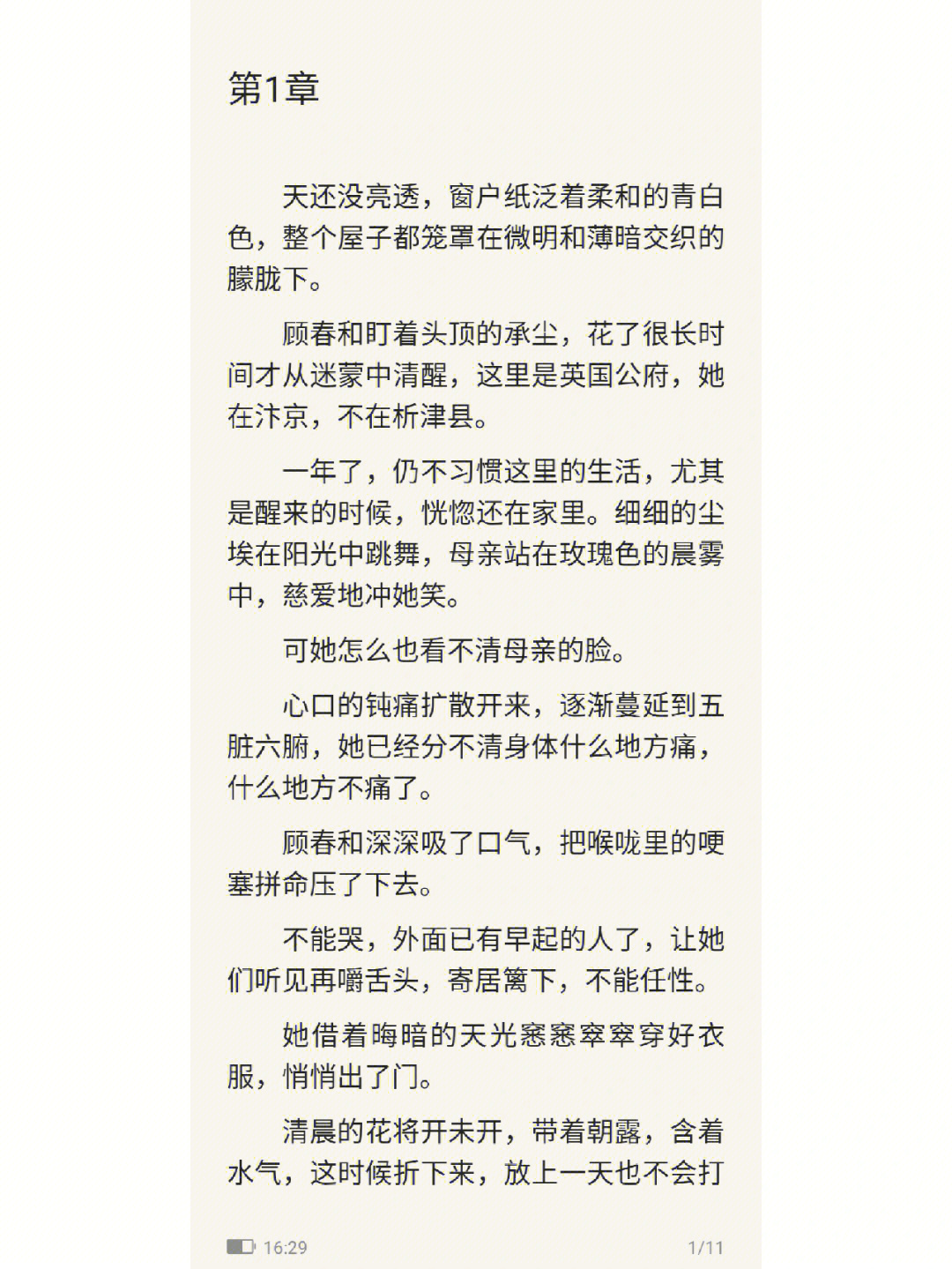 第1章

天还没亮透，窗户纸泛着柔和的青白色，整个屋子都笼罩在微明和薄暗交织的朦胧下。

顾春和盯着头顶的承尘，花了很长时间才从迷蒙中清醒，这里是英国公府，她在汴京，不在析津县。

一年了，仍不习惯这里的生活，尤其是醒来的时候，恍惚还在家里。细细的尘埃在阳光中跳舞，母亲站在玫瑰色的晨雾中，慈爱地冲她笑。

可她怎么也看不清母亲的脸。

心口的钝痛扩散开来，逐渐蔓延到五脏六腑，她已经分不清身体什么地方痛，什么地方不痛了。

顾春和深深吸了口气，把喉咙里的哽塞拼命压了下去。

不能哭，外面已有早起的人了，让她们听见再嚼舌头，寄居篱下，不能任性。

她借着晦暗的天光窸窸窣窣穿好衣服，悄悄出了门。

清晨的花将开未开，带着朝露，含着水气，这时候折下来，放上一天也不会打

16:29

1/11